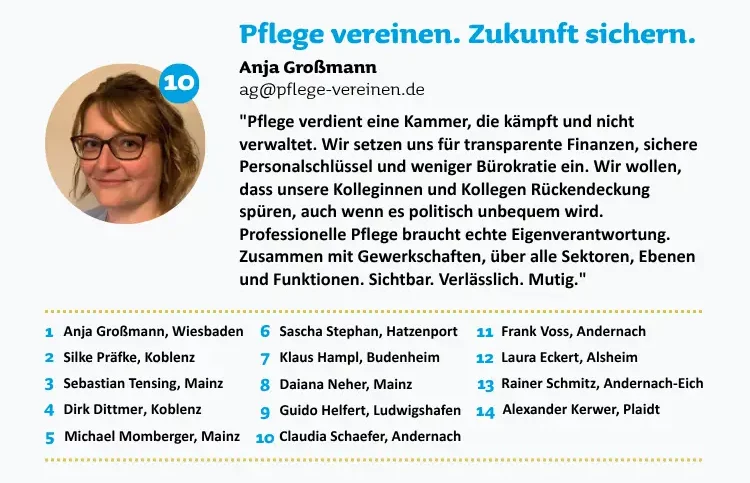 Pflege vereinen. Zukunft sichern.

10

Anja Großmann
ag@pflege-vereinen.de

"Pflege verdient eine Kammer, die kämpft und nicht verwaltet. Wir setzen uns für transparente Finanzen, sichere Personalschlüssel und weniger Bürokratie ein. Wir wollen, dass unsere Kolleginnen und Kollegen Rückendeckung spüren, auch wenn es politisch unbequem wird. Professionelle Pflege braucht echte Eigenverantwortung. Zusammen mit Gewerkschaften, über alle Sektoren, Ebenen und Funktionen. Sichtbar. Verlässlich. Mutig."

1 Anja Großmann, Wiesbaden
2 Silke Präfke, Koblenz
3 Sebastian Tensing, Mainz
4 Dirk Dittmer, Koblenz
5 Michael Momberger, Mainz

6 Sascha Stephan, Hatzenport
7 Klaus Hampl, Budenheim
8 Daiana Neher, Mainz
9 Guido Helfert, Ludwigshafen
10 Claudia Schaefer, Andernach

11 Frank Voss, Andernach
12 Laura Eckert, Alsheim
13 Rainer Schmitz, Andernach-Eich
14 Alexander Kerwer, Plaidt